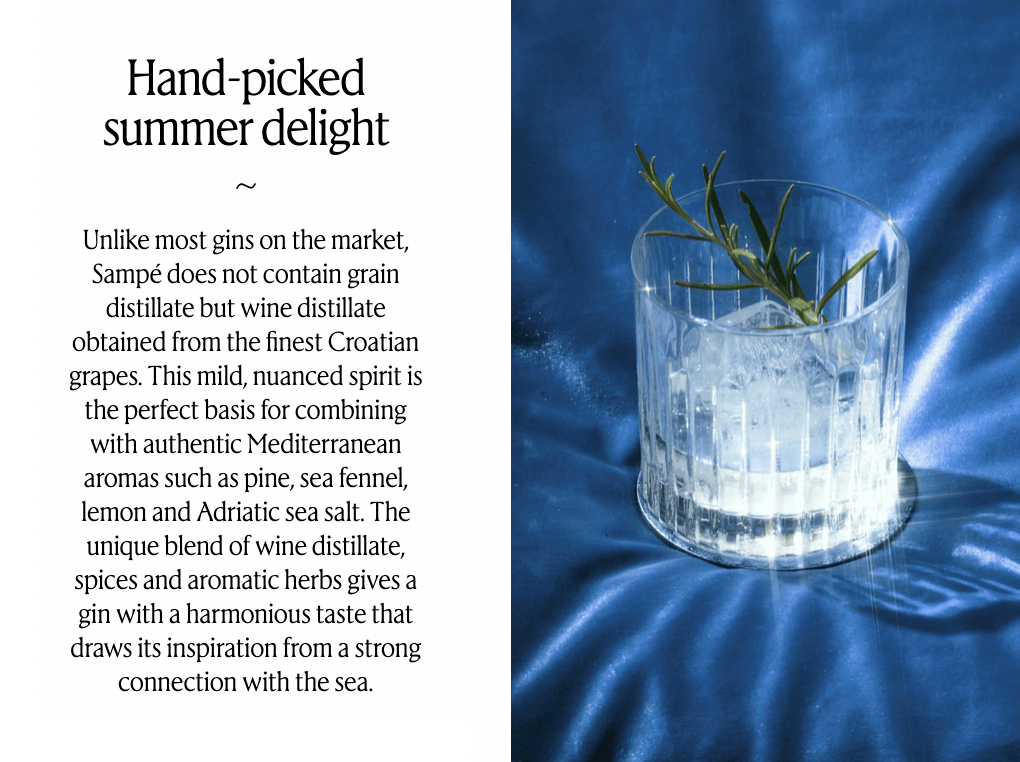 Hand-picked summer delight

~

Unlike most gins on the market, Sampé does not contain grain distillate but wine distillate obtained from the finest Croatian grapes. This mild, nuanced spirit is the perfect basis for combining with authentic Mediterranean aromas such as pine, sea fennel, lemon and Adriatic sea salt. The unique blend of wine distillate, spices and aromatic herbs gives a gin with a harmonious taste that draws its inspiration from a strong connection with the sea.